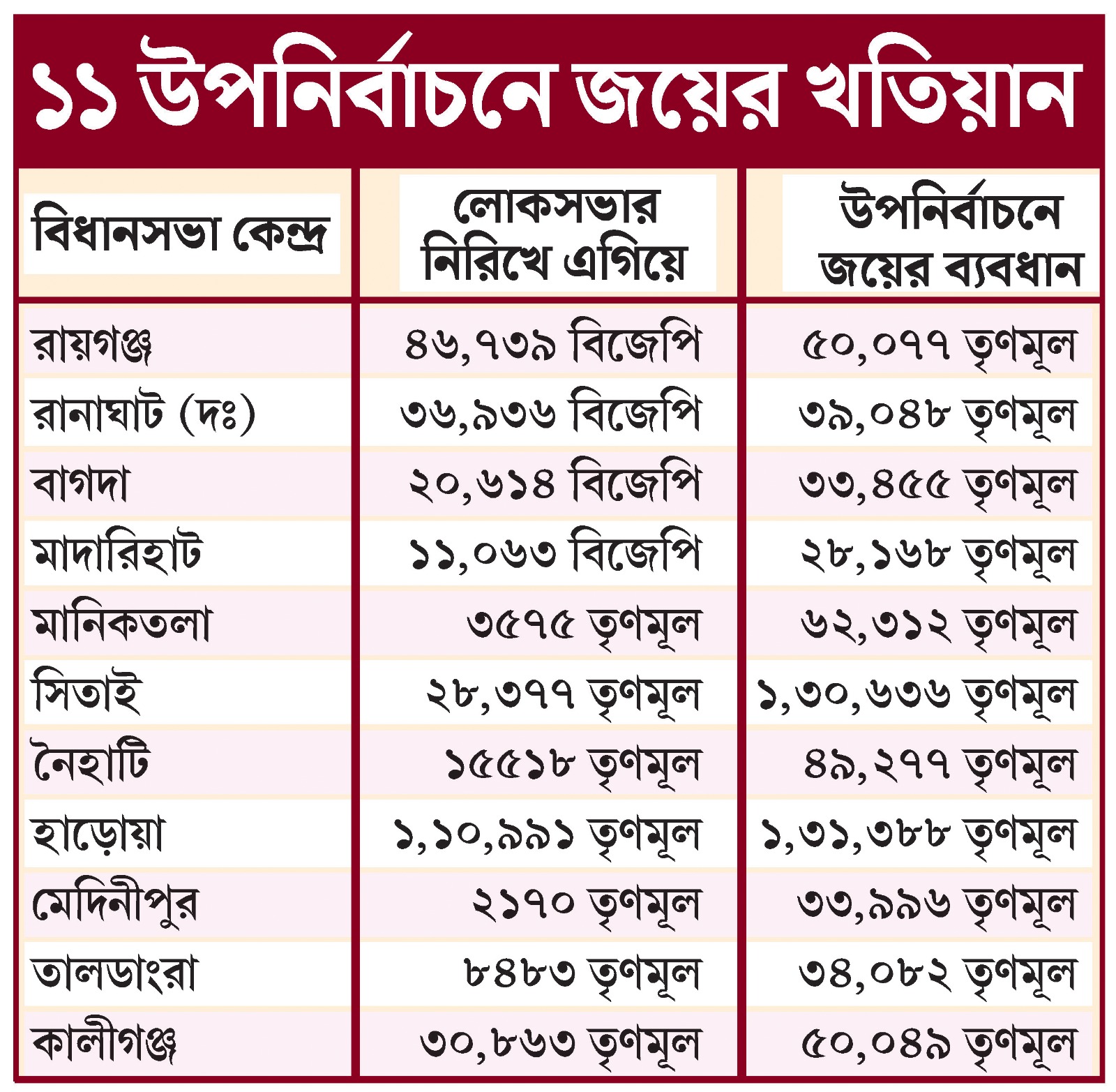 ১১ উপনির্বাচনে জয়ের খতিয়ান

| বিধানসভা কেন্দ্র | লোকসভার নিরিখে এগিয়ে | উপনির্বাচনে জয়ের ব্যবধান |
|---|---|---|
| রায়গঞ্জ | ৪৬,৭৩৯ বিজেপি | ৫০,০৭৭ তৃণমূল |
| রানাঘাট (দঃ) | ৩৬,৯৩৬ বিজেপি | ৩৯,০৪৮ তৃণমূল |
| বাগদা | ২০,৬১৪ বিজেপি | ৩৩,৪৫৫ তৃণমূল |
| মাদারিহাট | ১১,০৬৩ বিজেপি | ২৮,১৬৮ তৃণমূল |
| মানিকতলা | ৩৫৭৫ তৃণমূল | ৬২,৩১২ তৃণমূল |
| সিতাই | ২৮,৩৭৭ তৃণমূল | ১,৩০,৬৩৬ তৃণমূল |
| নৈহাটি | ১৫৫১৮ তৃণমূল | ৪৯,২৭৭ তৃণমূল |
| হাড়োয়া | ১,১০,৯৯১ তৃণমূল | ১,৩১,৩৮৮ তৃণমূল |
| মেদিনীপুর | ২১৭০ তৃণমূল | ৩৩,৯৯৬ তৃণমূল |
| তালডাংরা | ৮৪৮৩ তৃণমূল | ৩৪,০৮২ তৃণমূল |
| কালীগঞ্জ | ৩০,৮৬৩ তৃণমূল | ৫০,০৪৯ তৃণমূল |